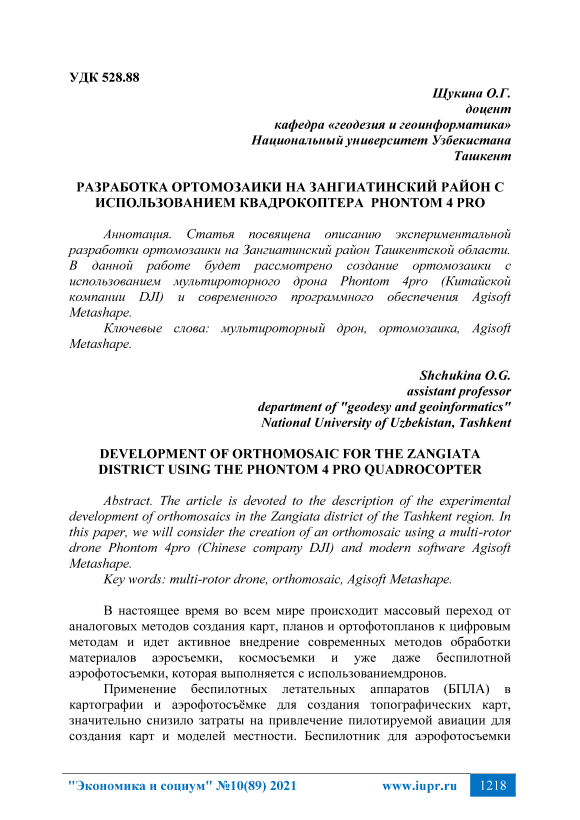 УДК 528.88

Щукина О.Г.
доцент
кафедра «геодезия и геоинформатика»
Национальный университет Узбекистана
Ташкент

РАЗРАБОТКА ОРТОМОЗАИКИ НА ЗАНГИАТИНСКИЙ РАЙОН С ИСПОЛЬЗОВАНИЕМ КВАДРОКОПТЕРА PHONTOM 4 PRO

Аннотация. Статья посвящена описанию экспериментальной разработки ортомозаики на Зангиатинский район Ташкентской области. В данной работе будет рассмотрено создание ортомозаики с использованием мультироторного дрона Phontom 4pro (Китайской компании DJI) и современного программного обеспечения Agisoft Metashape.

Ключевые слова: мультироторный дрон, ортомозаика, Agisoft Metashape.

Shchukina O.G.
assistant professor
department of "geodesy and geoinformatics"
National University of Uzbekistan, Tashkent

DEVELOPMENT OF ORTHOMOSAIC FOR THE ZANGIATA DISTRICT USING THE PHONTOM 4 PRO QUADROCOPTER

Abstract. The article is devoted to the description of the experimental development of orthomosaics in the Zangiata district of the Tashkent region. In this paper, we will consider the creation of an orthomosaic using a multi-rotor drone Phontom 4pro (Chinese company DJI) and modern software Agisoft Metashape.

Key words: multi-rotor drone, orthomosaic, Agisoft Metashape.

В настоящее время во всем мире происходит массовый переход от аналоговых методов создания карт, планов и ортофотопланов к цифровым методам и идет активное внедрение современных методов обработки материалов аэросъемки, космосъемки и уже даже беспилотной аэрофотосъемки, которая выполняется с использованиемдронов.

Применение беспилотных летательных аппаратов (БПЛА) в картографии и аэрофотосъёмке для создания топографических карт, значительно снизило затраты на привлечение пилотируемой авиации для создания карт и моделей местности. Беспилотник для аэрофотосъемки

"Экономика и социум" №10(89) 2021 www.iupr.ru 1218